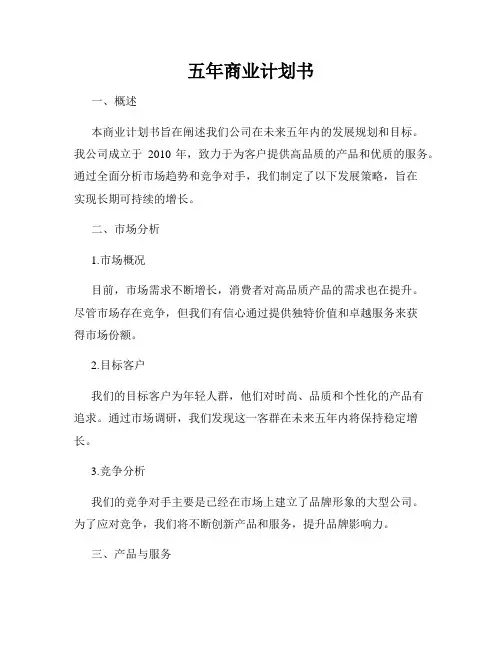 五年商业计划书

一、概述

本商业计划书旨在阐述我们公司在未来五年内的发展规划和目标。我公司成立于 2010 年，致力于为客户提供高品质的产品和优质的服务。通过全面分析市场趋势和竞争对手，我们制定了以下发展策略，旨在实现长期可持续的增长。

二、市场分析

1.市场概况

目前，市场需求不断增长，消费者对高品质产品的需求也在提升。尽管市场存在竞争，但我们有信心通过提供独特价值和卓越服务来获得市场份额。

2.目标客户

我们的目标客户为年轻人群，他们对时尚、品质和个性化的产品有追求。通过市场调研，我们发现这一客群在未来五年内将保持稳定增长。

3.竞争分析

我们的竞争对手主要是已经在市场上建立了品牌形象的大型公司。为了应对竞争，我们将不断创新产品和服务，提升品牌影响力。

三、产品与服务